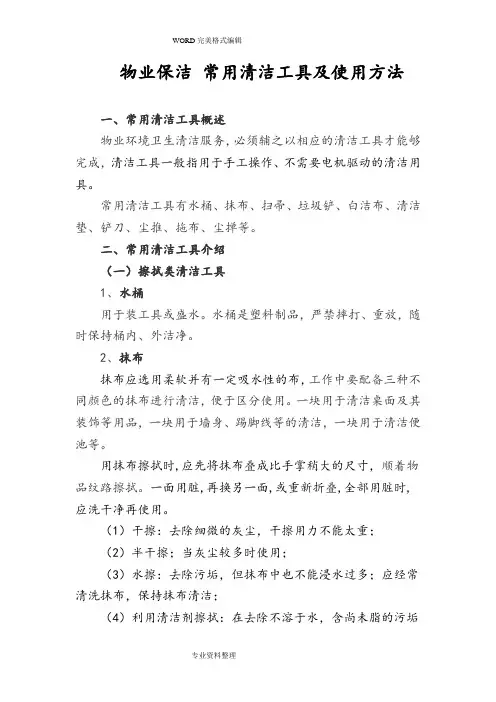 WORD 完美格式编辑

物业保洁 常用清洁工具及使用方法

一、常用清洁工具概述

物业环境卫生清洁服务，必须辅之以相应的清洁工具才能够完成，清洁工具一般指用于手工操作、不需要电机驱动的清洁用具。

常用清洁工具有水桶、抹布、扫帚、垃圾铲、白洁布、清洁垫、铲刀、尘推、拖布、尘掸等。

二、常用清洁工具介绍

（一）擦拭类清洁工具

1、水桶

用于装工具或盛水。水桶是塑料制品，严禁摔打、重放，随时保持桶内、外洁净。

2、抹布

抹布应选用柔软并有一定吸水性的布，工作中要配备三种不同颜色的抹布进行清洁，便于区分使用。一块用于清洁桌面及其装饰等用品，一块用于墙身、踢脚线等的清洁，一块用于清洁便池等。

用抹布擦拭时，应先将抹布叠成比手掌稍大的尺寸，顺着物品纹路擦拭。一面用脏，再换另一面，或重新折叠，全部用脏时，应洗干净再使用。

（1）干擦：去除细微的灰尘，干擦用力不能太重；

（2）半干擦：当灰尘较多时使用；

（3）水擦：去除污垢，但抹布中也不能浸水过多；应经常清洗抹布，保持抹布清洁；

（4）利用清洁剂擦拭：在去除不溶于水，含尚未脂的污垢

专业资料整理